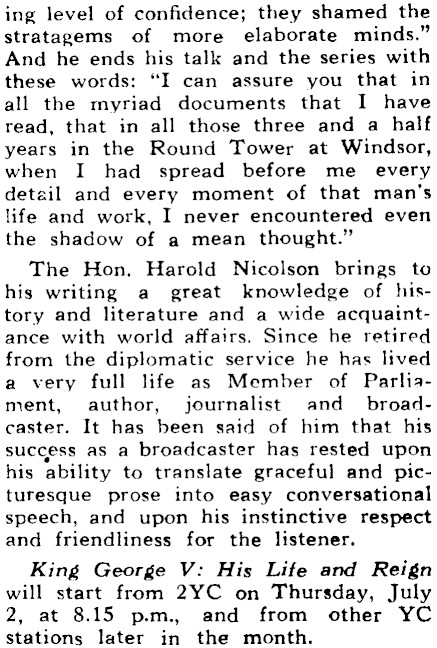 ing level of confidence; they shamed the stratagems of more elaborate minds." And he ends his talk and the series with these words: "I can assure you that in all the myriad documents that I have read, that in all those three and a half years in the Round Tower at Windsor, when I had spread before me every detail and every moment of that man's life and work, I never encountered even the shadow of a mean thought."

The Hon. Harold Nicolson brings to his writing a great knowledge of history and literature and a wide acquaintance with world affairs. Since he retired from the diplomatic service he has lived a very full life as Member of Parliament, author, journalist and broadcaster. It has been said of him that his success as a broadcaster has rested upon his ability to translate graceful and picturesque prose into easy conversational speech, and upon his instinctive respect and friendliness for the listener.

King George V: His Life and Reign will start from 2YC on Thursday, July 2, at 8.15 p.m., and from other YC stations later in the month.